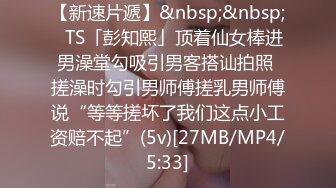 【新速片遞】&nbsp;&nbsp; TS「彭知熙」顶着仙女棒进男澡堂勾吸引男客搭讪拍照 搓澡时勾引男师傅搓乳男师傅说“等等搓坏了我们这点小工资赔不起”(5v)[27MB/MP4/5:33]